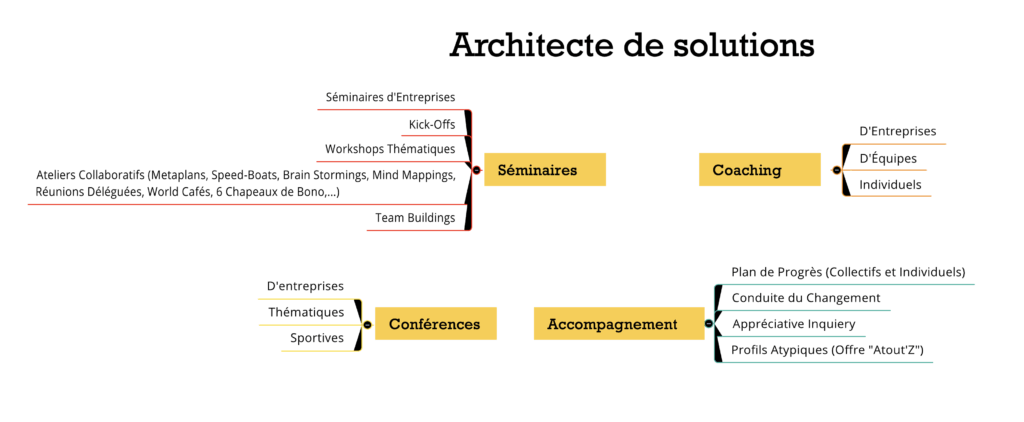 Architecte de solutions

Séminaires d'Entreprises
Kick-Offs
Workshops Thématiques
Ateliers Collaboratifs (Metaplans, Speed-Boats, Brain Stormings, Mind Mappings, Réunions Déléguées, World Cafés, 6 Chapeaux de Bono,...)
Team Buildings

Séminaires

Coaching

D'Entreprises
D'Équipes
Individuels

D'entreprises
Thématiques
Sportives

Conférences

Accompagnement

Plan de Progrès (Collectifs et Individuels)
Conduite du Changement
Appréciative Inquiery
Profils Atypiques (Offre "Atout'Z")